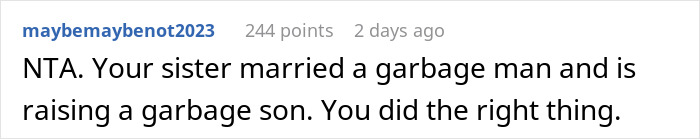 maybemaybenot2023 244 points 2 days ago

NTA. Your sister married a garbage man and is raising a garbage son. You did the right thing.